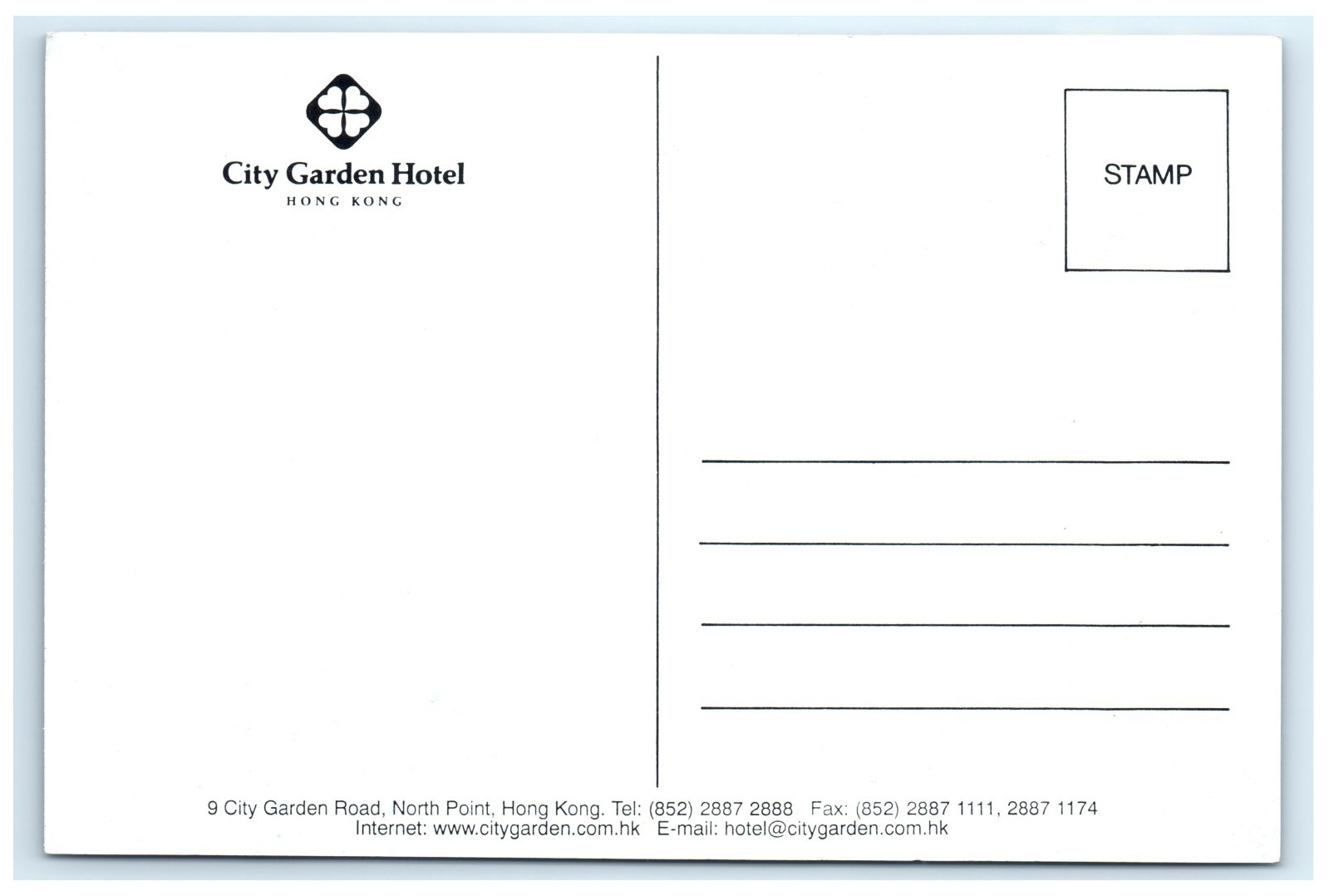 City Garden Hotel
HONG KONG

STAMP

9 City Garden Road, North Point, Hong Kong. Tel: (852) 2887 2888 Fax: (852) 2887 1111, 2887 1174
Internet: www.citygarden.com.hk E-mail: hotel@citygarden.com.hk